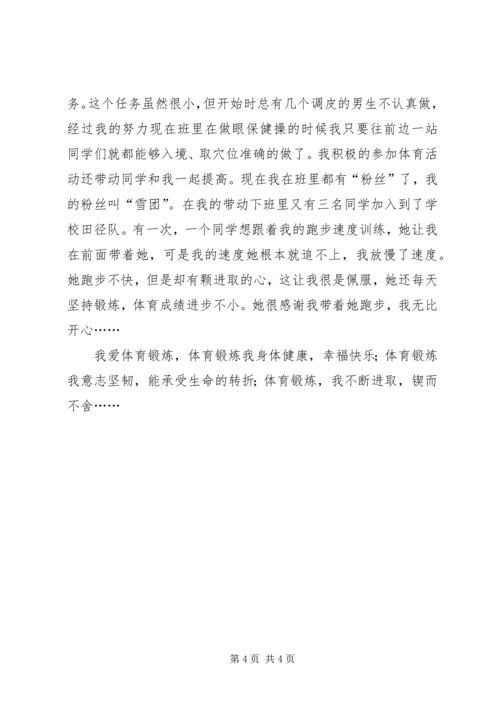 务。这个任务虽然很小，但开始时总有几个调皮的男生不认真做，经过我的努力现在班里在做眼保健操的时候我只要往前边一站同学们就都能够入境、取穴位准确的做了。我积极的参加体育活动还带动同学和我一起提高。现在我在班里都有“粉丝”了，我的粉丝叫“雪团”。在我的带动下班里又有三名同学加入到了学校田径队。有一次，一个同学想跟着我的跑步速度训练，她让我在前面带着她，可是我的速度她根本就追不上，我放慢了速度。她跑步不快，但是却有颗进取的心，这让我很是佩服，她还每天坚持锻炼，体育成绩进步不小。她很感谢我带着她跑步，我无比开心……

我爱体育锻炼，体育锻炼我身体健康，幸福快乐；体育锻炼我意志坚韧，能承受生命的转折；体育锻炼，我不断进取，锲而不舍……

第 4 页 共 4 页